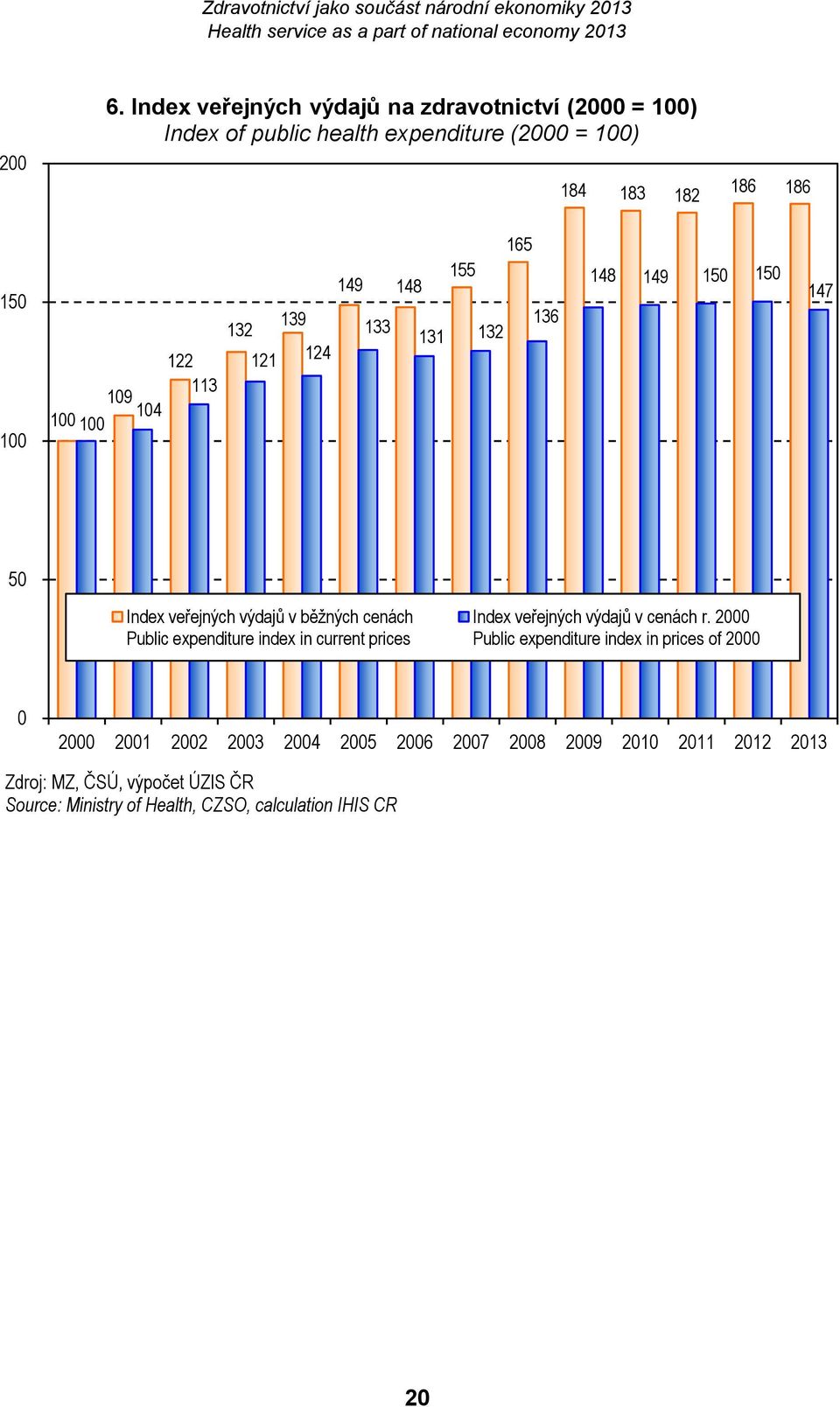 Zdravotnictví jako součást národní ekonomiky 2013
Health service as a part of national economy 2013

6. Index veřejných výdajů na zdravotnictví (2000 = 100)
Index of public health expenditure (2000 = 100)

200
150
100
50
0

100 100
109 104
122 113
132 121
139 124
149 133
148 131
155 132
165 136
184 148
183 149
182 150
186 150
186 147

Index veřejných výdajů v běžných cenách
Public expenditure index in current prices
Index veřejných výdajů v cenách r. 2000
Public expenditure index in prices of 2000

2000 2001 2002 2003 2004 2005 2006 2007 2008 2009 2010 2011 2012 2013

Zdroj: MZ, ČSÚ, výpočet ÚZIS ČR
Source: Ministry of Health, CZSO, calculation IHIS CR

20